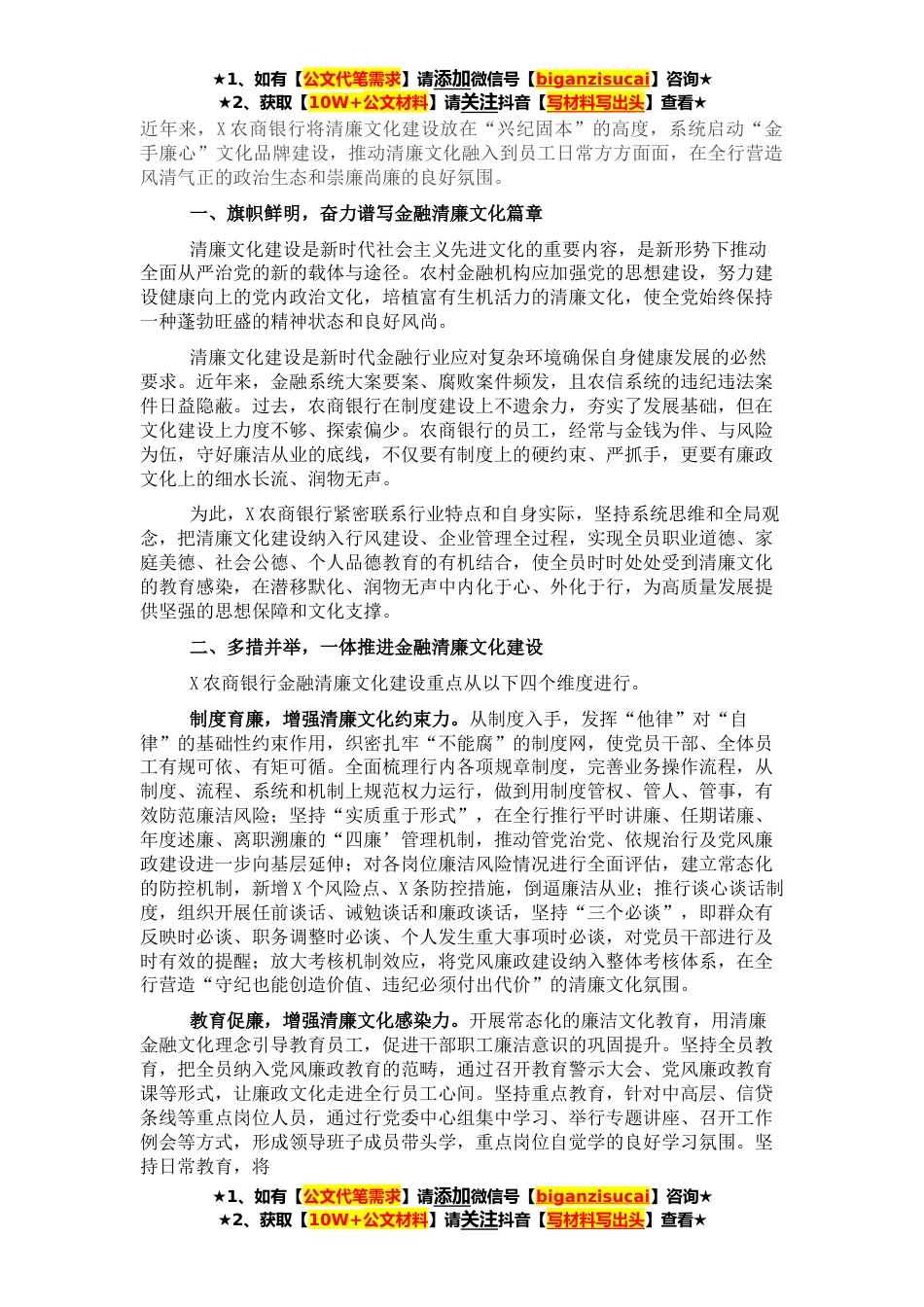 ★1、如有【公文代笔需求】请添加微信号【biganzisucai】咨询★
★2、获取【10W+公文材料】请关注抖音【写材料写出头】查看★

近年来，X农商银行将清廉文化建设放在“兴纪固本”的高度，系统启动“金手廉心”文化品牌建设，推动清廉文化融入到员工日常方方面面，在全行营造风清气正的政治生态和崇廉尚廉的良好氛围。

一、旗帜鲜明，奋力谱写金融清廉文化篇章

清廉文化建设是新时代社会主义先进文化的重要内容，是新形势下推动全面从严治党的新的载体与途径。农村金融机构应加强党的思想建设，努力建设健康向上的党内政治文化，培植富有生机活力的清廉文化，使全党始终保持一种蓬勃旺盛的精神状态和良好风尚。

清廉文化建设是新时代金融行业应对复杂环境确保自身健康发展的必然要求。近年来，金融系统大案要案、腐败案件频发，且农信系统的违纪违法案件日益隐蔽。过去，农商银行在制度建设上不遗余力，夯实了发展基础，但在文化建设上力度不够、探索偏少。农商银行的员工，经常与金钱为伴、与风险为伍，守好廉洁从业的底线，不仅要有制度上的硬约束、严抓手，更要有廉政文化上的细水长流、润物无声。

为此，X农商银行紧密联系行业特点和自身实际，坚持系统思维和全局观念，把清廉文化建设纳入行风建设、企业管理全过程，实现全员职业道德、家庭美德、社会公德、个人品德教育的有机结合，使全员时时处处受到清廉文化的教育感染，在潜移默化、润物无声中内化于心、外化于行，为高质量发展提供坚强的思想保障和文化支撑。

二、多措并举，一体推进金融清廉文化建设

X农商银行金融清廉文化建设重点从以下四个维度进行。

制度育廉，增强清廉文化约束力。从制度入手，发挥“他律”对“自律”的基础性约束作用，织密扎牢“不能腐”的制度网，使党员干部、全体员工有规可依、有矩可循。全面梳理行内各项规章制度，完善业务操作流程，从制度、流程、系统和机制上规范权力运行，做到用制度管权、管人、管事，有效防范廉洁风险；坚持“实质重于形式”，在全行推行平时讲廉、任期诺廉、年度述廉、离职溯廉的“四廉’管理机制，推动管党治党、依规治行及党风廉政建设进一步向基层延伸；对各岗位廉洁风险情况进行全面评估，建立常态化的防控机制，新增X个风险点、X条防控措施，倒逼廉洁从业；推行谈心谈话制度，组织开展任前谈话、诫勉谈话和廉政谈话，坚持“三个必谈”，即群众有反映时必谈、职务调整时必谈、个人发生重大事项时必谈，对党员干部进行及时有效的提醒；放大考核机制效应，将党风廉政建设纳入整体考核体系，在全行营造“守纪也能创造价值、违纪必须付出代价”的清廉文化氛围。

教育促廉，增强清廉文化感染力。开展常态化的廉洁文化教育，用清廉金融文化理念引导教育员工，促进干部职工廉洁意识的巩固提升。坚持全员教育，把全员纳入党风廉政教育的范畴，通过召开教育警示大会、党风廉政教育课等形式，让廉政文化走进全行员工心间。坚持重点教育，针对中高层、信贷条线等重点岗位人员，通过行党委中心组集中学习、举行专题讲座、召开工作例会等方式，形成领导班子成员带头学，重点岗位自觉学的良好学习氛围。坚持日常教育，将

★1、如有【公文代笔需求】请添加微信号【biganzisucai】咨询★
★2、获取【10W+公文材料】请关注抖音【写材料写出头】查看★